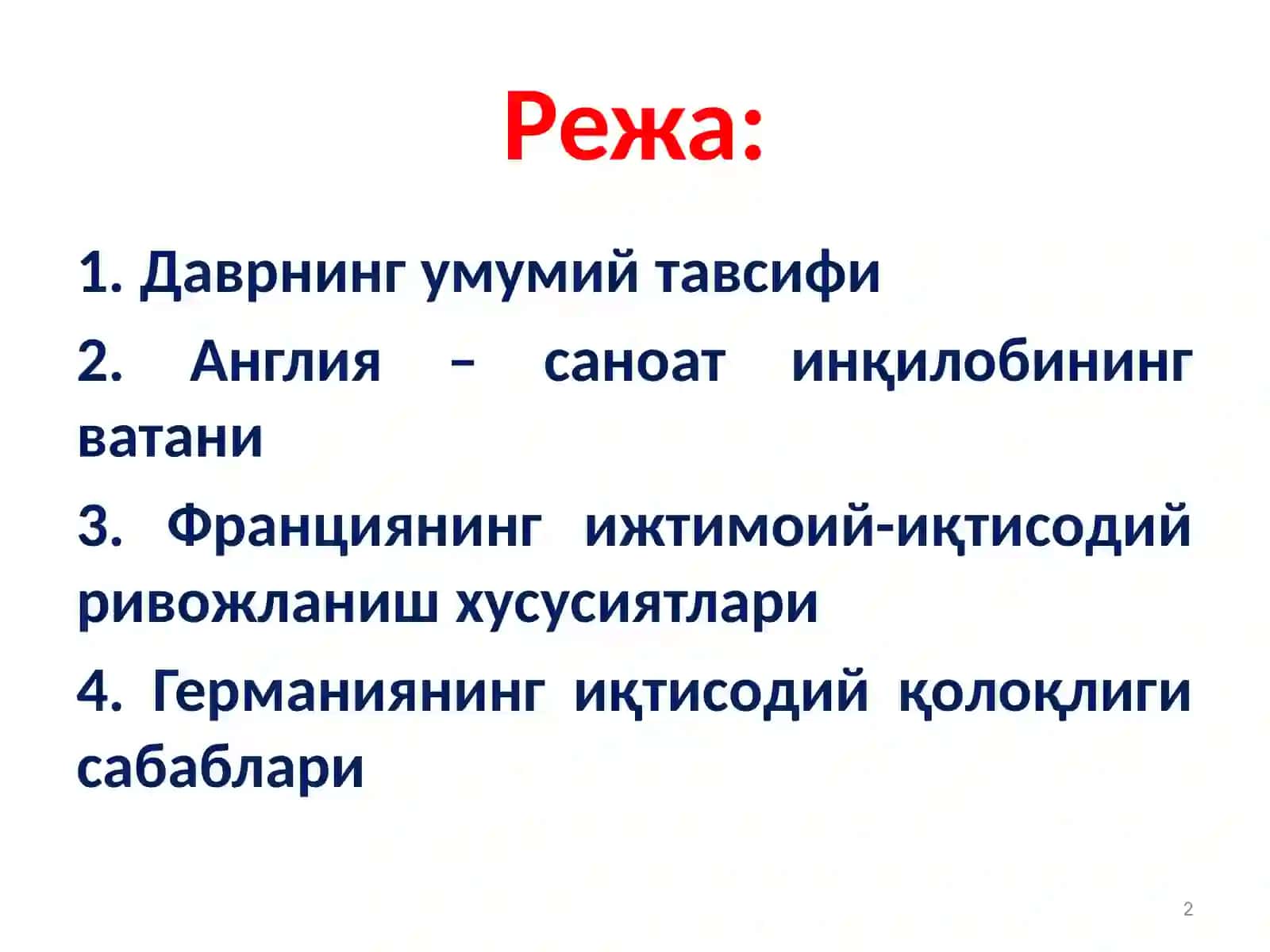 Режа:

1. Даврнинг умумий тавсифи

2. Англия – саноат инқилобининг ватани

3. Франциянинг ижтимоий-иқтисодий ривожланиш хусусиятлари

4. Германиянинг иқтисодий қолоқлиги сабаблари

2